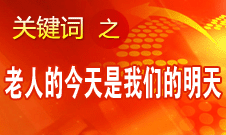 关键词 之

老人的今天是我们的明天